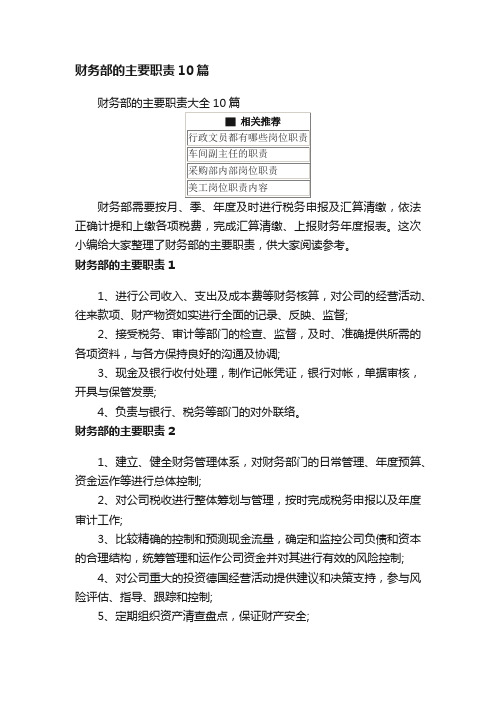 财务部的主要职责10篇

财务部的主要职责大全10篇

| ■ 相关推荐 |
|---|
| 行政文员都有哪些岗位职责 |
| 车间副主任的职责 |
| 采购部内部岗位职责 |
| 美工岗位职责内容 |

财务部需要按月、季、年度及时进行税务申报及汇算清缴，依法正确计提和上缴各项税费，完成汇算清缴、上报财务年度报表。这次小编给大家整理了财务部的主要职责，供大家阅读参考。

财务部的主要职责1

1、进行公司收入、支出及成本费等财务核算，对公司的经营活动、往来款项、财产物资如实进行全面的记录、反映、监督;

2、接受税务、审计等部门的检查、监督，及时、准确提供所需的各项资料，与各方保持良好的沟通及协调;

3、现金及银行收付处理，制作记帐凭证，银行对帐，单据审核，开具与保管发票;

4、负责与银行、税务等部门的对外联络。

财务部的主要职责2

1、建立、健全财务管理体系，对财务部门的日常管理、年度预算、资金运作等进行总体控制;

2、对公司税收进行整体筹划与管理，按时完成税务申报以及年度审计工作;

3、比较精确的控制和预测现金流量，确定和监控公司负债和资本的合理结构，统筹管理和运作公司资金并对其进行有效的风险控制;

4、对公司重大的投资德国经营活动提供建议和决策支持，参与风险评估、指导、跟踪和控制;

5、定期组织资产清查盘点，保证财产安全;